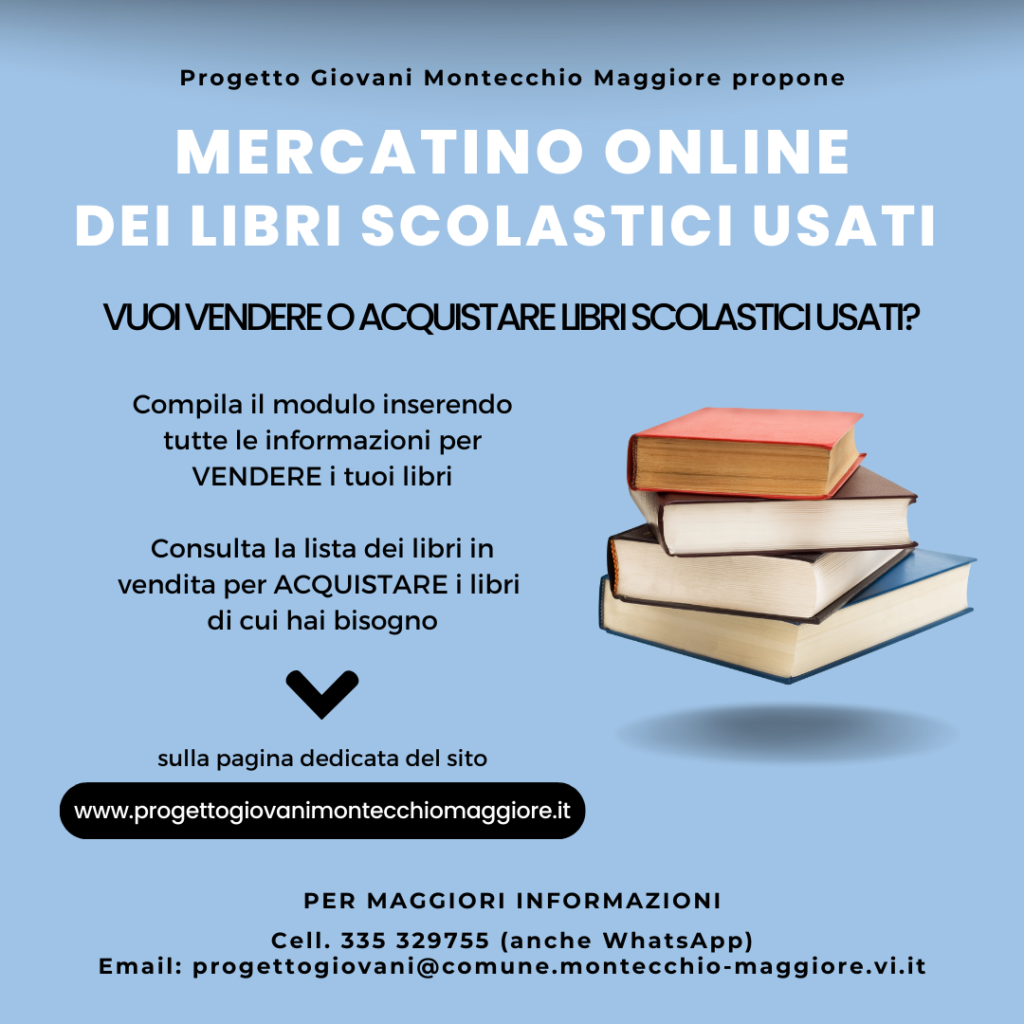 Progetto Giovani Montecchio Maggiore propone

MERCATINO ONLINE
DEI LIBRI SCOLASTICI USATI

VUOI VENDERE O ACQUISTARE LIBRI SCOLASTICI USATI?

Compila il modulo inserendo tutte le informazioni per VENDERE i tuoi libri

Consulta la lista dei libri in vendita per ACQUISTARE i libri di cui hai bisogno

sulla pagina dedicata del sito

www.progettogiovanimontecchiomaggiore.it

PER MAGGIORI INFORMAZIONI

Cell. 335 329755 (anche WhatsApp)
Email: progettogiovani@comune.montecchio-maggiore.vi.it